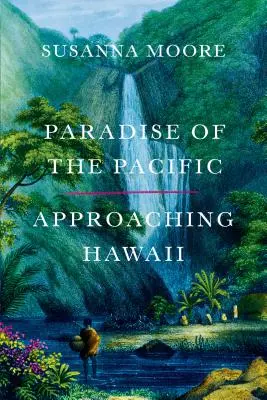 SUSANNA MOORE

PARADISE OF THE PACIFIC

APPROACHING HAWAII